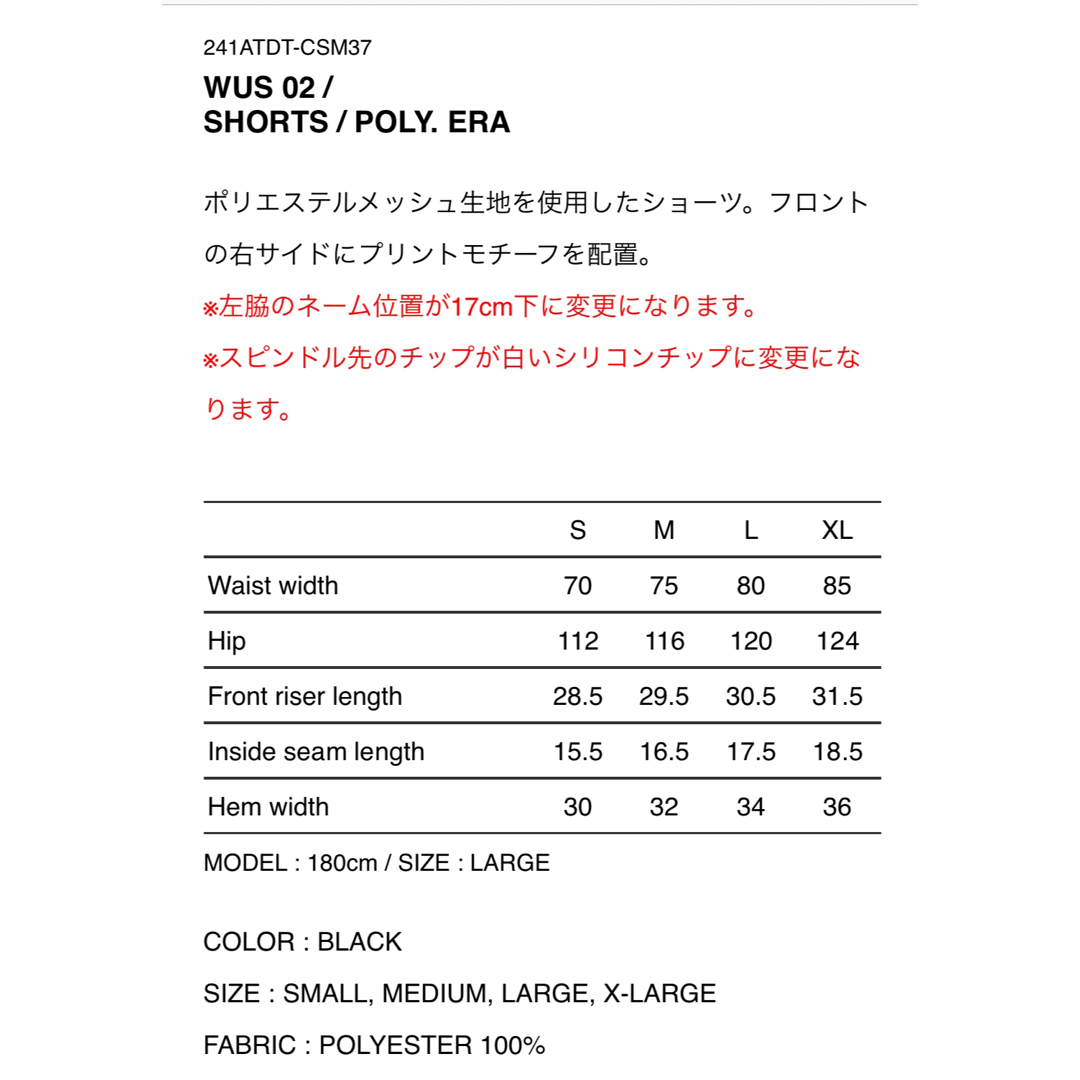 241ATDT-CSM37

WUS 02 /
SHORTS / POLY. ERA

ポリエステルメッシュ生地を使用したショーツ。フロントの右サイドにプリントモチーフを配置。
※左脇のネーム位置が17cm下に変更になります。
※スピンドル先のチップが白いシリコンチップに変更になります。

| | S | M | L | XL |
|---|---|---|---|---|
| Waist width | 70 | 75 | 80 | 85 |
| Hip | 112 | 116 | 120 | 124 |
| Front riser length | 28.5 | 29.5 | 30.5 | 31.5 |
| Inside seam length | 15.5 | 16.5 | 17.5 | 18.5 |
| Hem width | 30 | 32 | 34 | 36 |

MODEL : 180cm / SIZE : LARGE

COLOR : BLACK

SIZE : SMALL, MEDIUM, LARGE, X-LARGE

FABRIC : POLYESTER 100%